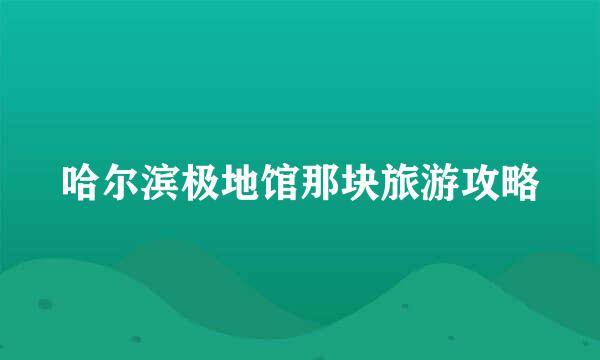 哈尔滨极地馆那块旅游攻略